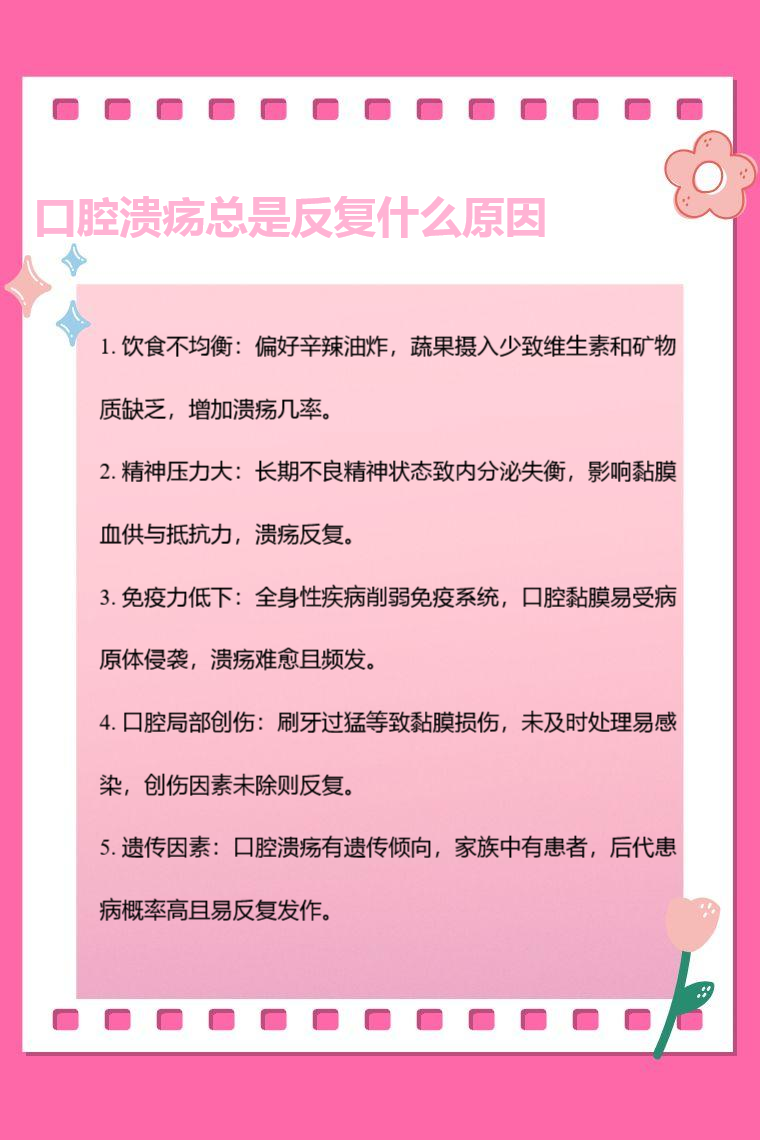 口腔溃疡总是反复什么原因

1.饮食不均衡：偏好辛辣油炸，蔬果摄入少致维生素和矿物质缺乏，增加溃疡几率。

2.精神压力大：长期不良精神状态致内分泌失衡，影响黏膜血供与抵抗力，溃疡反复。

3.免疫力低下：全身性疾病削弱免疫系统，口腔黏膜易受病原体侵袭，溃疡难愈且频发。

4.口腔局部创伤：刷牙过猛等致黏膜损伤，未及时处理易感染，创伤因素未除则反复。

5.遗传因素：口腔溃疡有遗传倾向，家族中有患者，后代患病概率高且易反复发作。